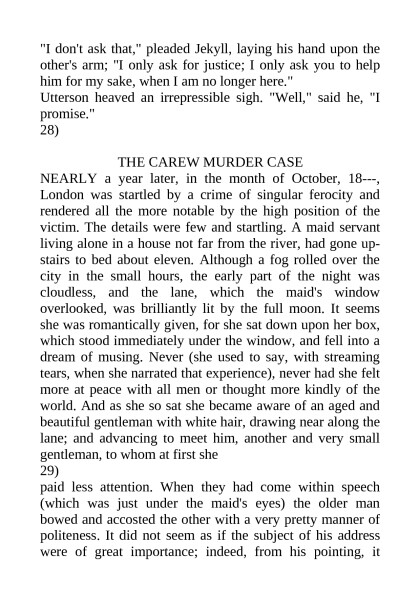 "I don't ask that," pleaded Jekyll, laying his hand upon the other's arm; "I only ask for justice; I only ask you to help him for my sake, when I am no longer here."
Utterson heaved an irrepressible sigh. "Well," said he, "I promise."
28)

THE CAREW MURDER CASE
NEARLY a year later, in the month of October, 18---, London was startled by a crime of singular ferocity and rendered all the more notable by the high position of the victim. The details were few and startling. A maid servant living alone in a house not far from the river, had gone upstairs to bed about eleven. Although a fog rolled over the city in the small hours, the early part of the night was cloudless, and the lane, which the maid's window overlooked, was brilliantly lit by the full moon. It seems she was romantically given, for she sat down upon her box, which stood immediately under the window, and fell into a dream of musing. Never (she used to say, with streaming tears, when she narrated that experience), never had she felt more at peace with all men or thought more kindly of the world. And as she so sat she became aware of an aged and beautiful gentleman with white hair, drawing near along the lane; and advancing to meet him, another and very small gentleman, to whom at first she
29)
paid less attention. When they had come within speech (which was just under the maid's eyes) the older man bowed and accosted the other with a very pretty manner of politeness. It did not seem as if the subject of his address were of great importance; indeed, from his pointing, it